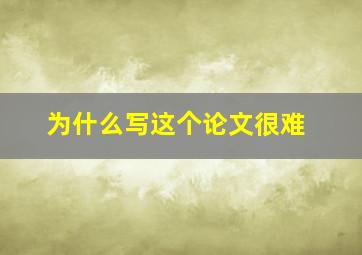 为什么写这个论文很难